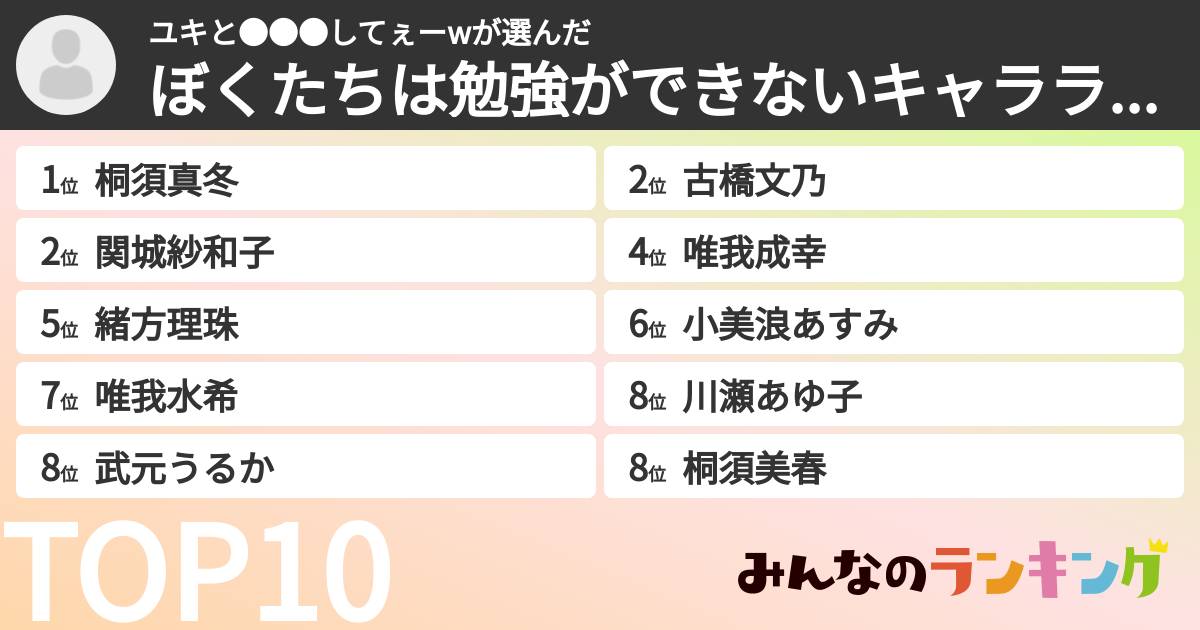 ユキと●●●してぇーwが選んだ
ぼくたちは勉強ができないキャララ...

1位 桐須真冬
2位 古橋文乃
2位 関城紗和子
4位 唯我成幸
5位 緒方理珠
6位 小美浪あすみ
7位 唯我水希
8位 川瀬あゆ子
8位 武元うるか
8位 桐須美春

TOP10

みんなのランキング